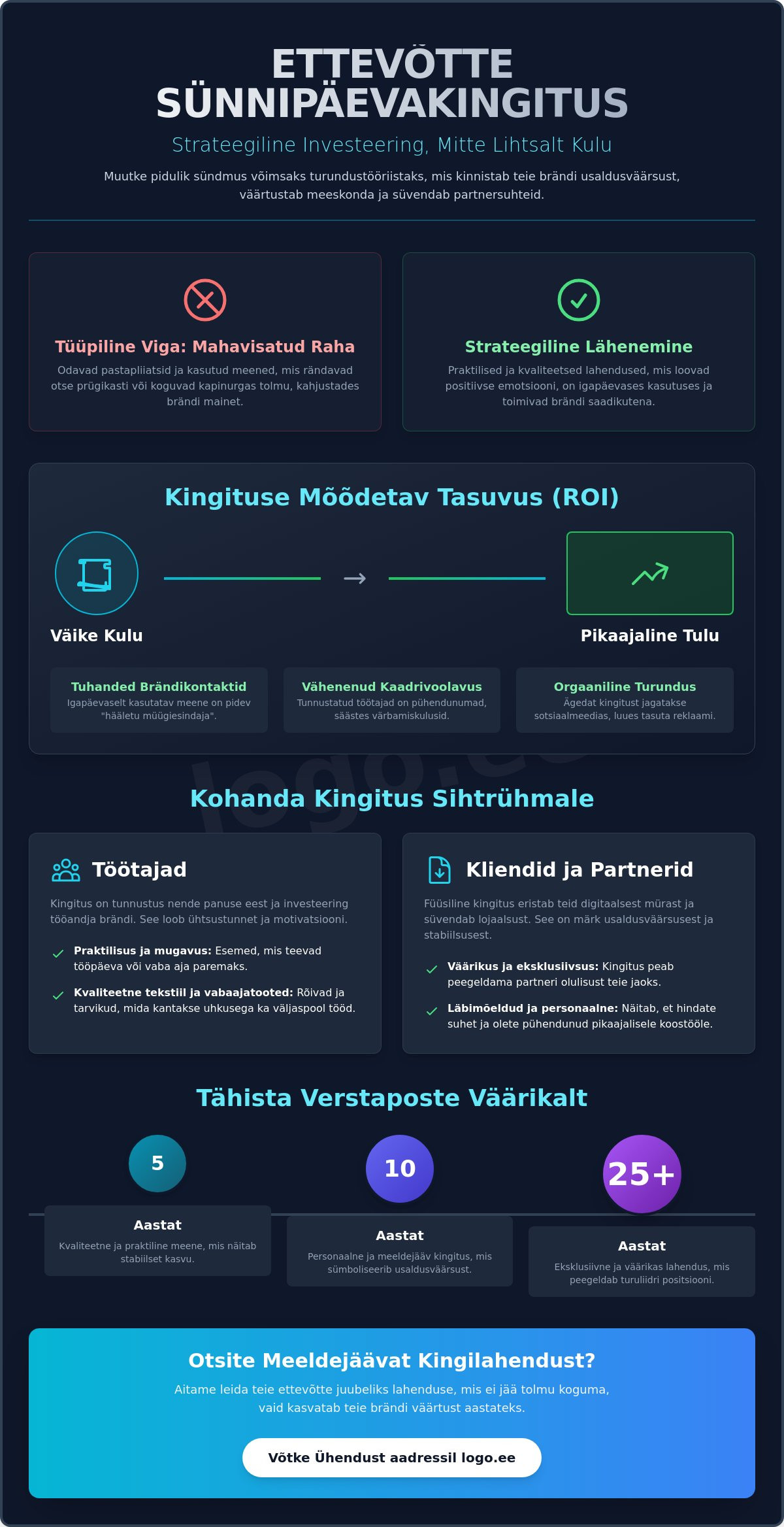 ETTEVÕTTE SÜNNIPÄEVAKINGITUS

Strateegiline Investeering, Mitte Lihtsalt Kulu

Muutke pidulik sündmus võimsaks turundustööriistaks, mis kinnistab teie brändi usaldusväärsust, väärtustab meeskonda ja süvendab partnersuhteid.

Tüüpiline Viga: Mahavisatud Raha

Odavad pastapliiatsid ja kasutud meened, mis rändavad otse prügikasti või koguvad kapinurgas tolmu, kahjustades brändi mainet.

Strateegiline Lähenemine

Praktilised ja kvaliteetsed lahendused, mis loovad positiivse emotsiooni, on igapäevases kasutuses ja toimivad brändi saadikutena.

Kingituse Mõõdetav Tasuvus (ROI)

Väike Kulu

Pikaajaline Tulu

Tuhanded Brändikontaktid
Igapäevaselt kasutatav meene on pidev "hääletu müügiesindaja".

Vähenenud Kaadrivoolavus
Tunnustatud töötajad on pühendunumad, säästes värbamiskulusid.

Orgaaniline Turundus
Ägedat kingitust jagatakse sotsiaalmeedias, luues tasuta reklaami.

logo.ee

Kohanda Kingitus Sihtrühmale

Töötajad

Kingitus on tunnustus nende panuse eest ja investeering tööandja brändi. See loob ühtsustunnet ja motivatsiooni.

Praktilisus ja mugavus: Esemed, mis teevad tööpäeva või vaba aja paremaks.

Kvaliteetne tekstiil ja vabaajatooted: Rõivad ja tarvikud, mida kantakse uhkusega ka väljaspool tööd.

Kliendid ja Partnerid

Füüsiline kingitus eristab teid digitaalsest mürast ja süvendab lojaalsust. See on märk usaldusväärsusest ja stabiilsusest.

Väärikus ja eksklusiivsus: Kingitus peab peegeldama partneri olulisust teie jaoks.

Läbimõeldud ja personaalne: Näitab, et hindate suhet ja olete pühendunud pikaajalisele koostööle.

Tähista Verstaposte Väärikalt

5
Aastat
Kvaliteetne ja praktiline meene, mis näitab stabiilset kasvu.

10
Aastat
Personaalne ja meeldejääv kingitus, mis sümboliseerib usaldusväärsust.

25+
Aastat
Eksklusiivne ja väärikas lahendus, mis peegeldab turuliidri positsiooni.

Otsite Meeldejäävat Kingilahendust?

Aitame leida teie ettevõtte juubeliks lahenduse, mis ei jää tolmu koguma, vaid kasvatab teie brändi väärtust aastateks.

Võtke Ühendust aadressil logo.ee